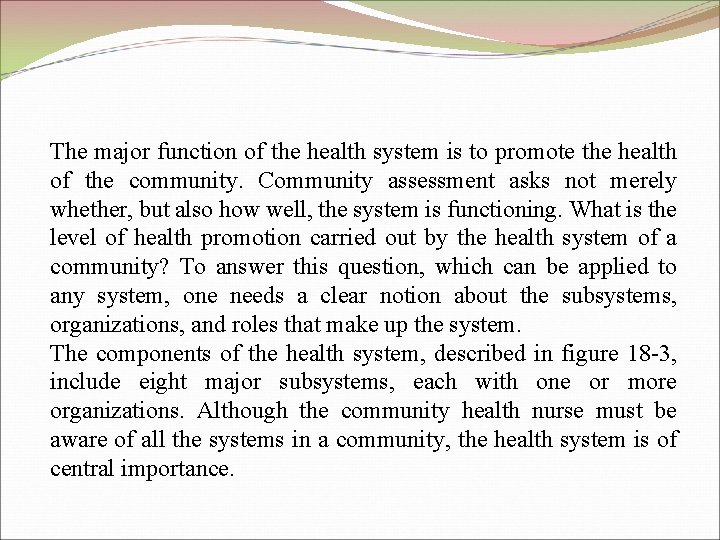 The major function of the health system is to promote the health of the community. Community assessment asks not merely whether, but also how well, the system is functioning. What is the level of health promotion carried out by the health system of a community? To answer this question, which can be applied to any system, one needs a clear notion about the subsystems, organizations, and roles that make up the system.
The components of the health system, described in figure 18-3, include eight major subsystems, each with one or more organizations. Although the community health nurse must be aware of all the systems in a community, the health system is of central importance.